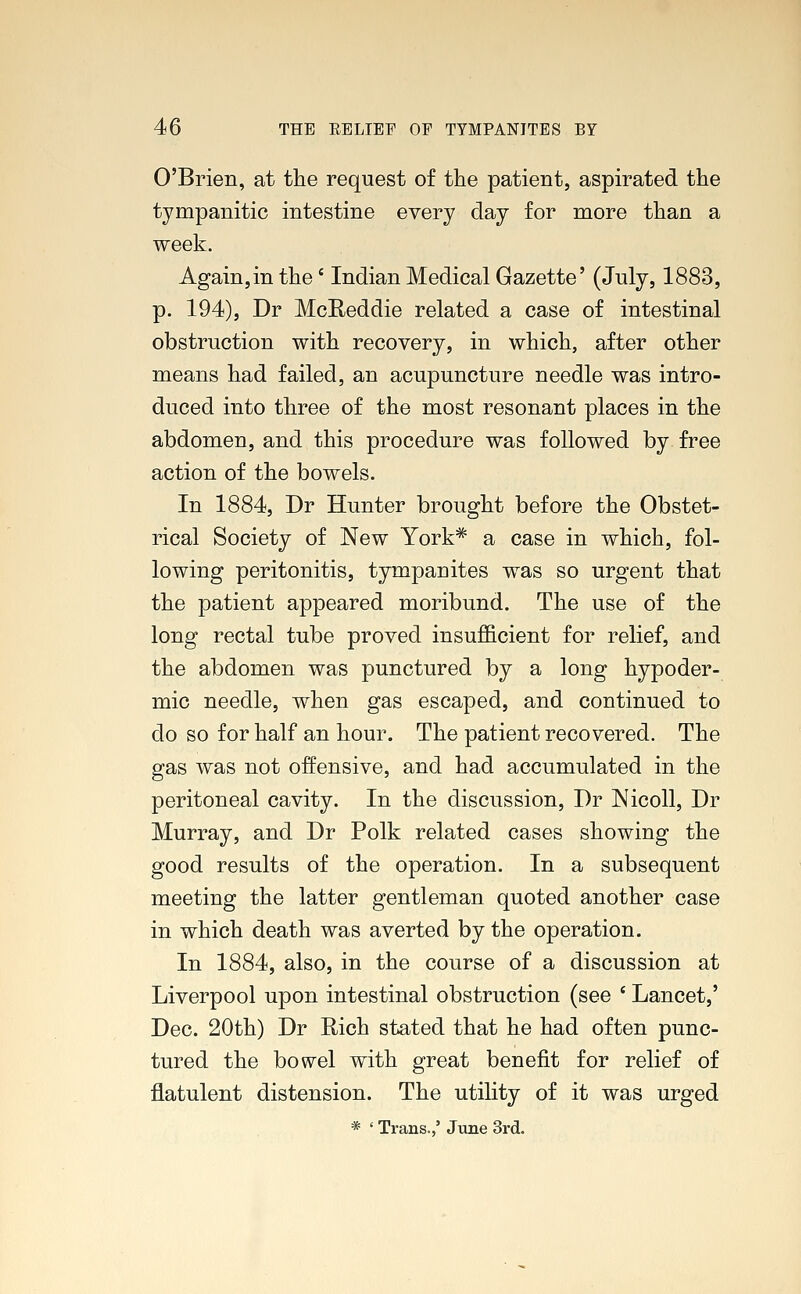 46 THE RELIEF OF TYMPANITES BY

O'Brien, at the request of the patient, aspirated the tympanitic intestine every day for more than a week.

Again, in the 'Indian Medical Gazette' (July, 1883, p. 194), Dr McReddie related a case of intestinal obstruction with recovery, in which, after other means had failed, an acupuncture needle was introduced into three of the most resonant places in the abdomen, and this procedure was followed by free action of the bowels.

In 1884, Dr Hunter brought before the Obstetrical Society of New York* a case in which, following peritonitis, tympanites was so urgent that the patient appeared moribund. The use of the long rectal tube proved insufficient for relief, and the abdomen was punctured by a long hypodermic needle, when gas escaped, and continued to do so for half an hour. The patient recovered. The gas was not offensive, and had accumulated in the peritoneal cavity. In the discussion, Dr Nicoll, Dr Murray, and Dr Polk related cases showing the good results of the operation. In a subsequent meeting the latter gentleman quoted another case in which death was averted by the operation.

In 1884, also, in the course of a discussion at Liverpool upon intestinal obstruction (see 'Lancet,' Dec. 20th) Dr Rich stated that he had often punctured the bowel with great benefit for relief of flatulent distension. The utility of it was urged

* 'Trans.,' June 3rd.